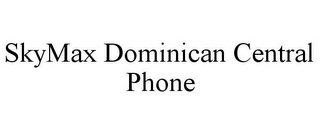 SkyMax Dominican Central Phone